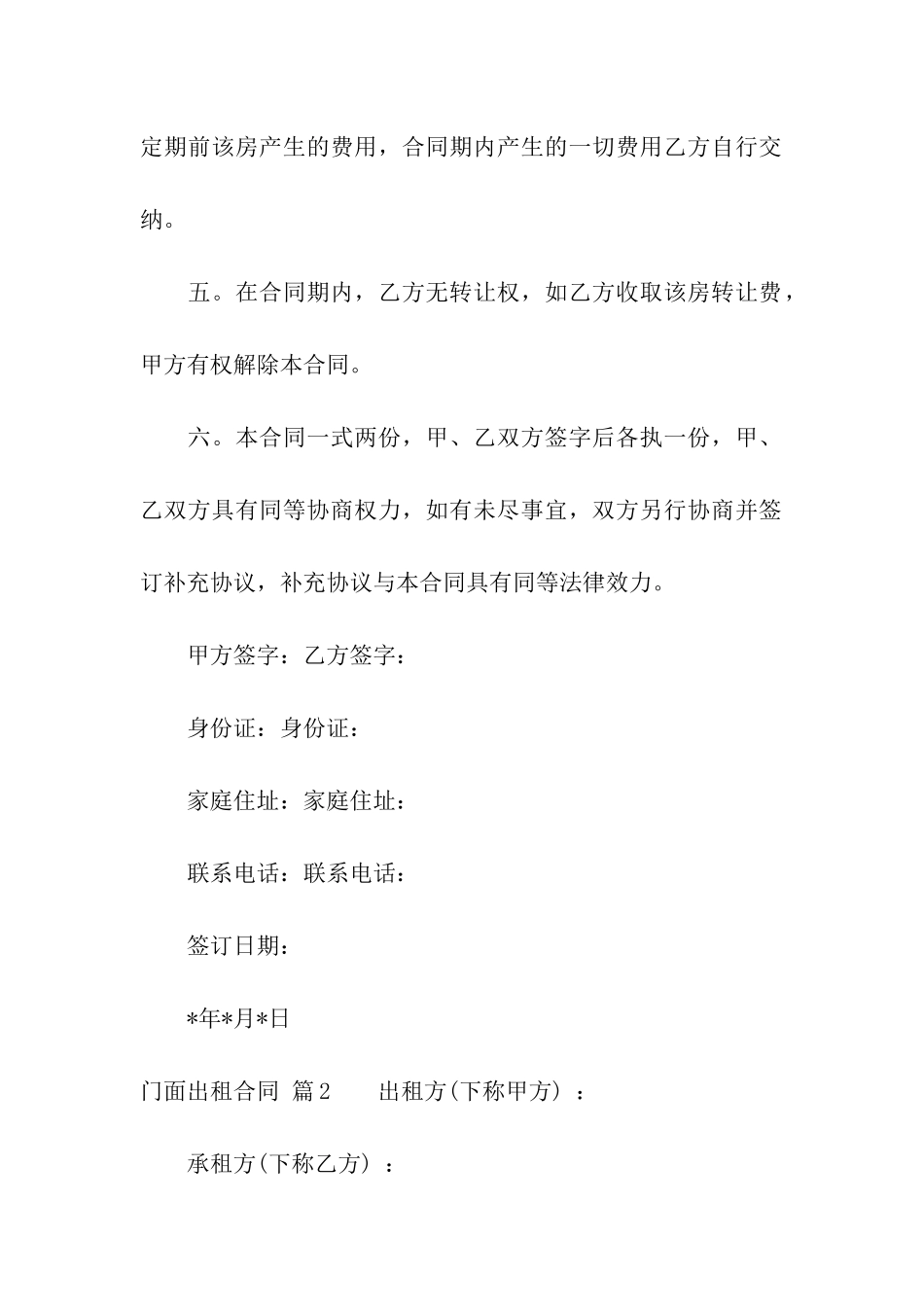 定期前该房产生的费用，合同期内产生的一切费用乙方自行交纳。

五。在合同期内，乙方无转让权，如乙方收取该房转让费，甲方有权解除本合同。

六。本合同一式两份，甲、乙双方签字后各执一份，甲、乙双方具有同等协商权力，如有未尽事宜，双方另行协商并签订补充协议，补充协议与本合同具有同等法律效力。

甲方签字：乙方签字：

身份证：身份证：

家庭住址：家庭住址：

联系电话：联系电话：

签订日期：

*年*月*日

门面出租合同 篇2 出租方(下称甲方)：

承租方(下称乙方)：